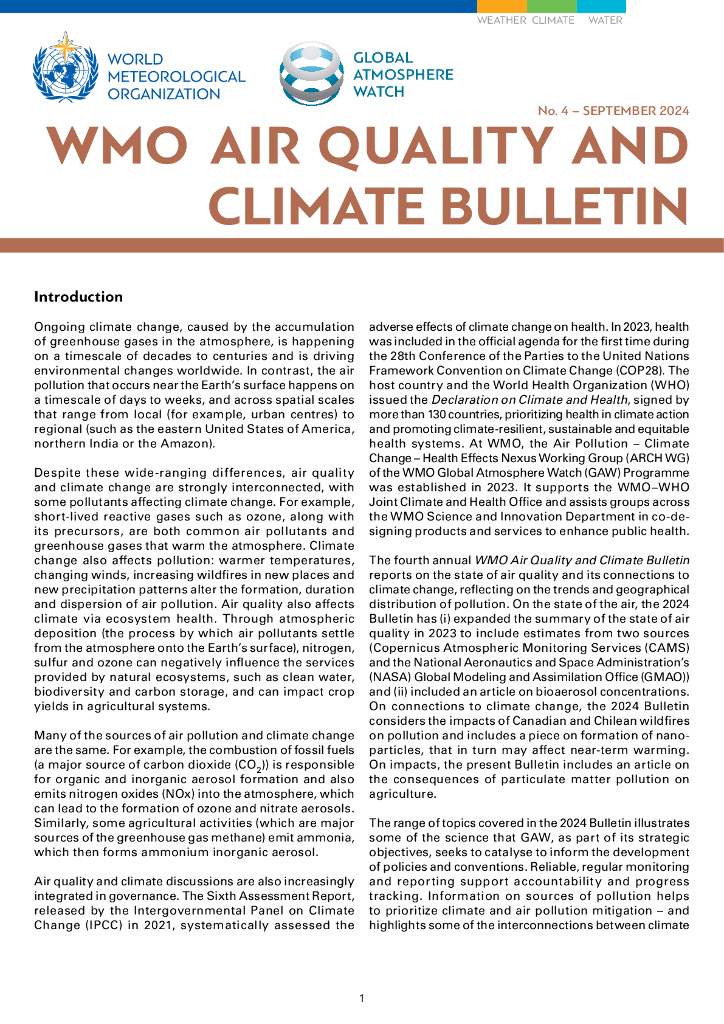 WEATHER CLIMATE WATER

WORLD METEOROLOGICAL ORGANIZATION

GLOBAL ATMOSPHERE WATCH

No. 4 – SEPTEMBER 2024

WMO AIR QUALITY AND CLIMATE BULLETIN

Introduction

Ongoing climate change, caused by the accumulation of greenhouse gases in the atmosphere, is happening on a timescale of decades to centuries and is driving environmental changes worldwide. In contrast, the air pollution that occurs near the Earth's surface happens on a timescale of days to weeks, and across spatial scales that range from local (for example, urban centres) to regional (such as the eastern United States of America, northern India or the Amazon).

Despite these wide-ranging differences, air quality and climate change are strongly interconnected, with some pollutants affecting climate change. For example, short-lived reactive gases such as ozone, along with its precursors, are both common air pollutants and greenhouse gases that warm the atmosphere. Climate change also affects pollution: warmer temperatures, changing winds, increasing wildfires in new places and new precipitation patterns alter the formation, duration and dispersion of air pollution. Air quality also affects climate via ecosystem health. Through atmospheric deposition (the process by which air pollutants settle from the atmosphere onto the Earth's surface), nitrogen, sulfur and ozone can negatively influence the services provided by natural ecosystems, such as clean water, biodiversity and carbon storage, and can impact crop yields in agricultural systems.

Many of the sources of air pollution and climate change are the same. For example, the combustion of fossil fuels (a major source of carbon dioxide ($CO_2$)) is responsible for organic and inorganic aerosol formation and also emits nitrogen oxides (NOx) into the atmosphere, which can lead to the formation of ozone and nitrate aerosols. Similarly, some agricultural activities (which are major sources of the greenhouse gas methane) emit ammonia, which then forms ammonium inorganic aerosol.

Air quality and climate discussions are also increasingly integrated in governance. The Sixth Assessment Report, released by the Intergovernmental Panel on Climate Change (IPCC) in 2021, systematically assessed the adverse effects of climate change on health. In 2023, health was included in the official agenda for the first time during the 28th Conference of the Parties to the United Nations Framework Convention on Climate Change (COP28). The host country and the World Health Organization (WHO) issued the Declaration on Climate and Health, signed by more than 130 countries, prioritizing health in climate action and promoting climate-resilient, sustainable and equitable health systems. At WMO, the Air Pollution – Climate Change – Health Effects Nexus Working Group (ARCH WG) of the WMO Global Atmosphere Watch (GAW) Programme was established in 2023. It supports the WMO–WHO Joint Climate and Health Office and assists groups across the WMO Science and Innovation Department in co-designing products and services to enhance public health.

The fourth annual WMO Air Quality and Climate Bulletin reports on the state of air quality and its connections to climate change, reflecting on the trends and geographical distribution of pollution. On the state of the air, the 2024 Bulletin has (i) expanded the summary of the state of air quality in 2023 to include estimates from two sources (Copernicus Atmospheric Monitoring Services (CAMS) and the National Aeronautics and Space Administration's (NASA) Global Modeling and Assimilation Office (GMAO)) and (ii) included an article on bioaerosol concentrations. On connections to climate change, the 2024 Bulletin considers the impacts of Canadian and Chilean wildfires on pollution and includes a piece on formation of nanoparticles, that in turn may affect near-term warming. On impacts, the present Bulletin includes an article on the consequences of particulate matter pollution on agriculture.

The range of topics covered in the 2024 Bulletin illustrates some of the science that GAW, as part of its strategic objectives, seeks to catalyse to inform the development of policies and conventions. Reliable, regular monitoring and reporting support accountability and progress tracking. Information on sources of pollution helps to prioritize climate and air pollution mitigation – and highlights some of the interconnections between climate

1